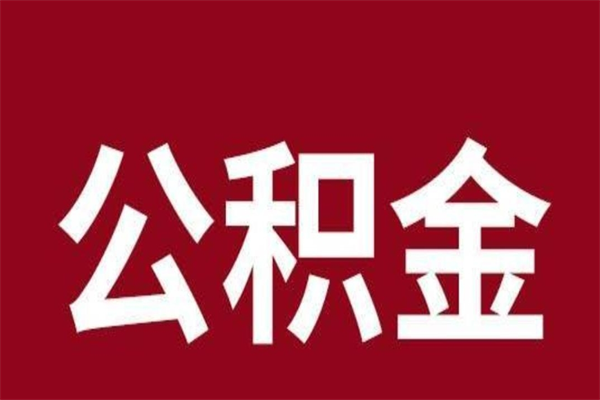 公积金